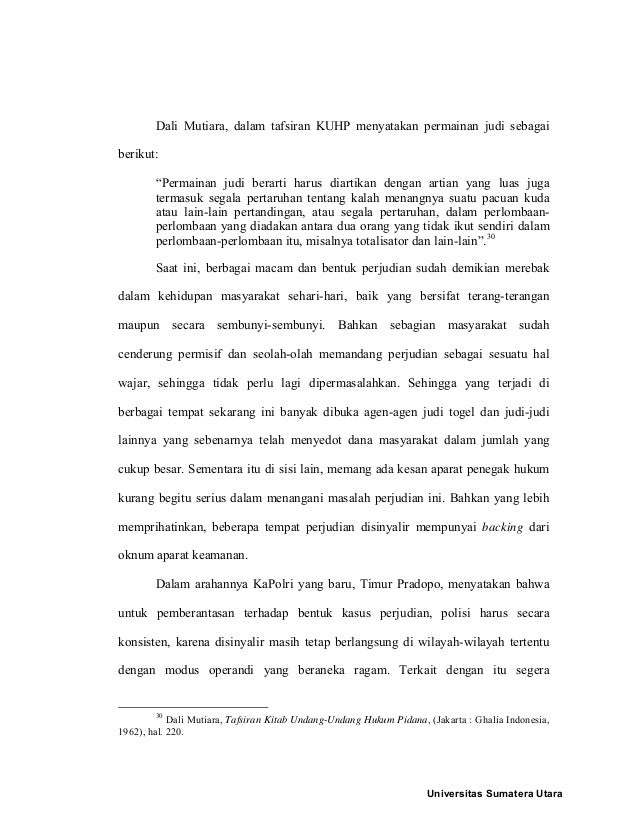 Dali Mutiara, dalam tafsiran KUHP menyatakan permainan judi sebagai berikut:

"Permainan judi berarti harus diartikan dengan artian yang luas juga termasuk segala pertaruhan tentang kalah menangnya suatu pacuan kuda atau lain-lain pertandingan, atau segala pertaruhan, dalam perlombaan-perlombaan yang diadakan antara dua orang yang tidak ikut sendiri dalam perlombaan-perlombaan itu, misalnya totalisator dan lain-lain".$^{30}$

Saat ini, berbagai macam dan bentuk perjudian sudah demikian merebak dalam kehidupan masyarakat sehari-hari, baik yang bersifat terang-terangan maupun secara sembunyi-sembunyi. Bahkan sebagian masyarakat sudah cenderung permisif dan seolah-olah memandang perjudian sebagai sesuatu hal wajar, sehingga tidak perlu lagi dipermasalahkan. Sehingga yang terjadi di berbagai tempat sekarang ini banyak dibuka agen-agen judi togel dan judi-judi lainnya yang sebenarnya telah menyedot dana masyarakat dalam jumlah yang cukup besar. Sementara itu di sisi lain, memang ada kesan aparat penegak hukum kurang begitu serius dalam menangani masalah perjudian ini. Bahkan yang lebih memprihatinkan, beberapa tempat perjudian disinyalir mempunyai backing dari oknum aparat keamanan.

Dalam arahannya KaPolri yang baru, Timur Pradopo, menyatakan bahwa untuk pemberantasan terhadap bentuk kasus perjudian, polisi harus secara konsisten, karena disinyalir masih tetap berlangsung di wilayah-wilayah tertentu dengan modus operandi yang beraneka ragam. Terkait dengan itu segera

$^{30}$ Dali Mutiara, Tafsiran Kitab Undang-Undang Hukum Pidana, (Jakarta : Ghalia Indonesia, 1962), hal. 220.

Universitas Sumatera Utara